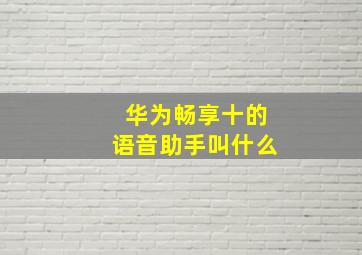 华为畅享十的
语音助手叫什么